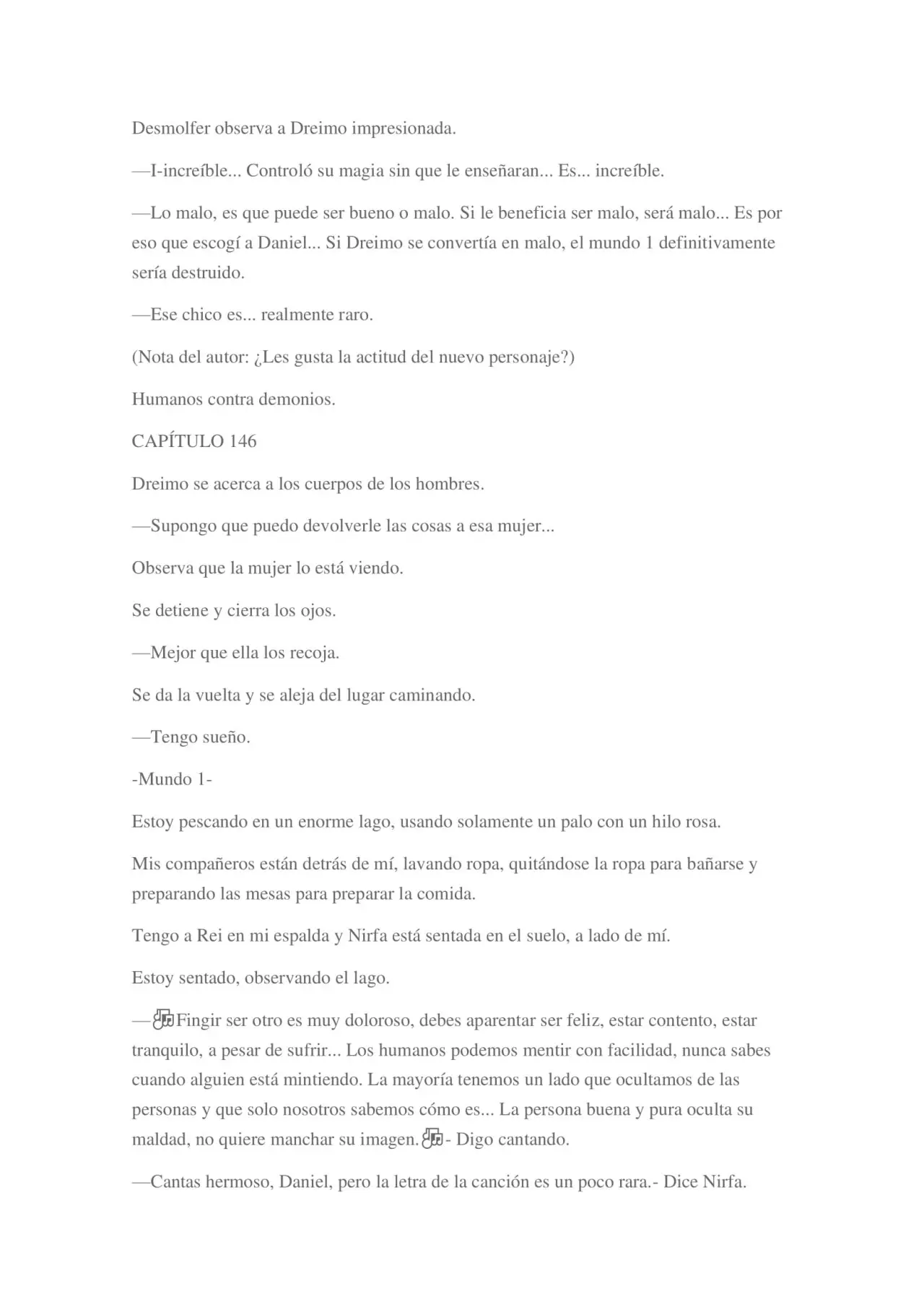 Desmolfer observa a Dreimo impresionada.

—I-increíble... Controló su magia sin que le enseñaran... Es... increíble.

—Lo malo, es que puede ser bueno o malo. Si le beneficia ser malo, será malo... Es por eso que escogí a Daniel... Si Dreimo se convertía en malo, el mundo 1 definitivamente sería destruido.

—Ese chico es... realmente raro.

(Nota del autor: ¿Les gusta la actitud del nuevo personaje?)

Humanos contra demonios.

CAPÍTULO 146

Dreimo se acerca a los cuerpos de los hombres.

—Supongo que puedo devolverle las cosas a esa mujer...

Observa que la mujer lo está viendo.

Se detiene y cierra los ojos.

—Mejor que ella los recoja.

Se da la vuelta y se aleja del lugar caminando.

—Tengo sueño.

-Mundo 1-

Estoy pescando en un enorme lago, usando solamente un palo con un hilo rosa.

Mis compañeros están detrás de mí, lavando ropa, quitándose la ropa para bañarse y preparando las mesas para preparar la comida.

Tengo a Rei en mi espalda y Nirfa está sentada en el suelo, a lado de mí.

Estoy sentado, observando el lago.

—🎶Fingir ser otro es muy doloroso, debes aparentar ser feliz, estar contento, estar tranquilo, a pesar de sufrir... Los humanos podemos mentir con facilidad, nunca sabes cuando alguien está mintiendo. La mayoría tenemos un lado que ocultamos de las personas y que solo nosotros sabemos cómo es... La persona buena y pura oculta su maldad, no quiere manchar su imagen.🎶- Digo cantando.

—Cantas hermoso, Daniel, pero la letra de la canción es un poco rara.- Dice Nirfa.